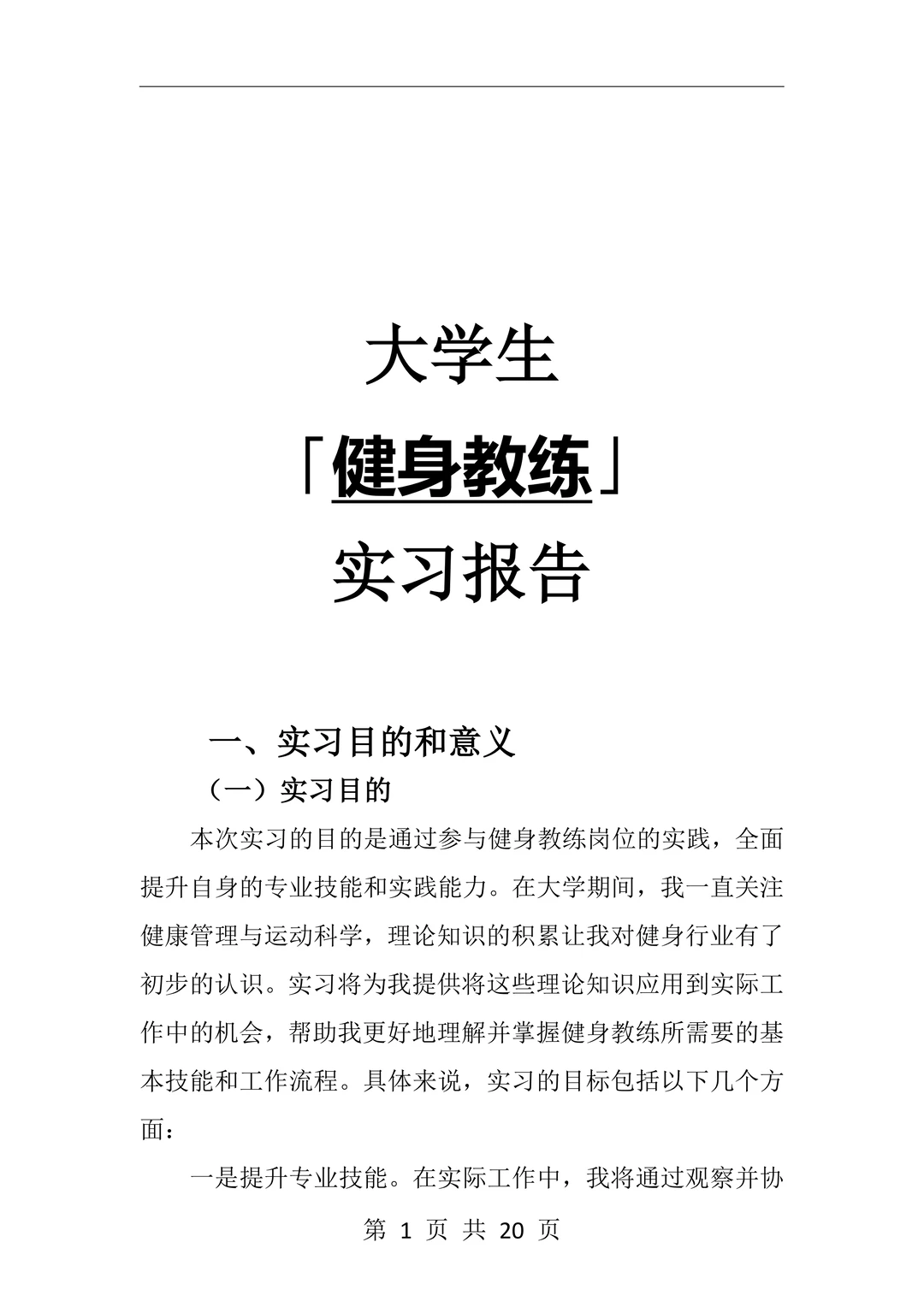 大学生

「健身教练」

实习报告

一、实习目的和意义

（一）实习目的

本次实习的目的是通过参与健身教练岗位的实践，全面提升自身的专业技能和实践能力。在大学期间，我一直关注健康管理与运动科学，理论知识的积累让我对健身行业有了初步的认识。实习将为我提供将这些理论知识应用到实际工作中的机会，帮助我更好地理解并掌握健身教练所需要的基本技能和工作流程。具体来说，实习的目标包括以下几个方面：

一是提升专业技能。在实际工作中，我将通过观察并协

第 1 页 共 20 页